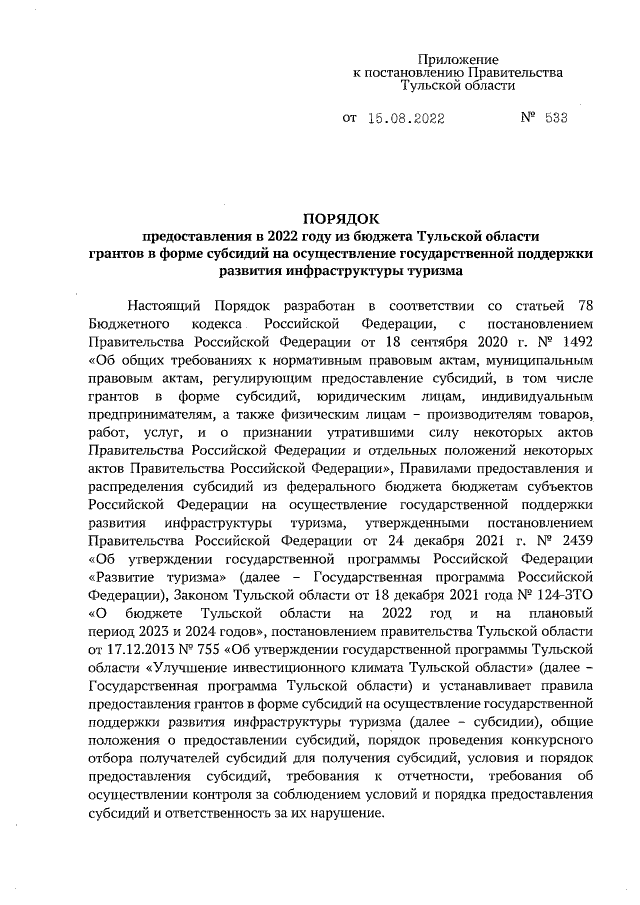 Приложение
к постановлению Правительства
Тульской области

от 15.08.2022 № 533

ПОРЯДОК
предоставления в 2022 году из бюджета Тульской области грантов в форме субсидий на осуществление государственной поддержки развития инфраструктуры туризма

Настоящий Порядок разработан в соответствии со статьей 78 Бюджетного кодекса Российской Федерации, с постановлением Правительства Российской Федерации от 18 сентября 2020 г. № 1492 «Об общих требованиях к нормативным правовым актам, муниципальным правовым актам, регулирующим предоставление субсидий, в том числе грантов в форме субсидий, юридическим лицам, индивидуальным предпринимателям, а также физическим лицам – производителям товаров, работ, услуг, и о признании утратившими силу некоторых актов Правительства Российской Федерации и отдельных положений некоторых актов Правительства Российской Федерации», Правилами предоставления и распределения субсидий из федерального бюджета бюджетам субъектов Российской Федерации на осуществление государственной поддержки развития инфраструктуры туризма, утвержденными постановлением Правительства Российской Федерации от 24 декабря 2021 г. № 2439 «Об утверждении государственной программы Российской Федерации «Развитие туризма» (далее – Государственная программа Российской Федерации), Законом Тульской области от 18 декабря 2021 года № 124-ЗТО «О бюджете Тульской области на 2022 год и на плановый период 2023 и 2024 годов», постановлением правительства Тульской области от 17.12.2013 № 755 «Об утверждении государственной программы Тульской области «Улучшение инвестиционного климата Тульской области» (далее – Государственная программа Тульской области) и устанавливает правила предоставления грантов в форме субсидий на осуществление государственной поддержки развития инфраструктуры туризма (далее – субсидии), общие положения о предоставлении субсидий, порядок проведения конкурсного отбора получателей субсидий для получения субсидий, условия и порядок предоставления субсидий, требования к отчетности, требования об осуществлении контроля за соблюдением условий и порядка предоставления субсидий и ответственность за их нарушение.